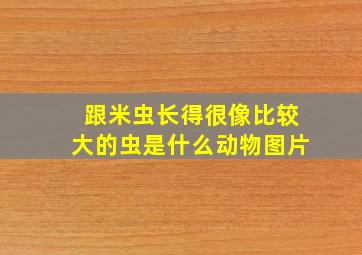 跟米虫长得很像比较大的虫是什么动物图片